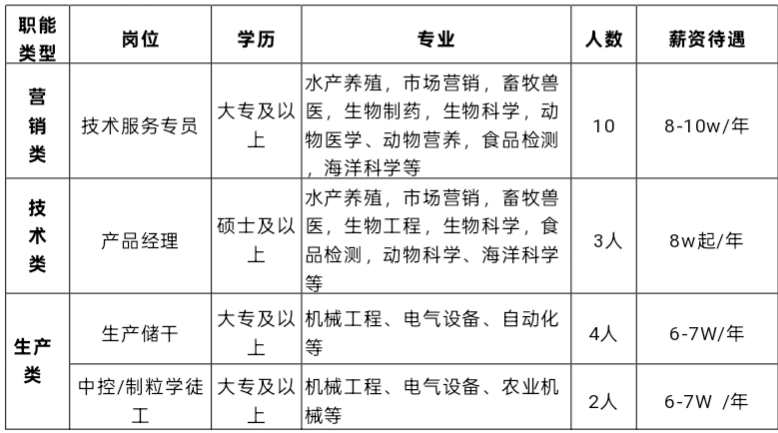 | 职能类型 | 岗位 | 学历 | 专业 | 人数 | 薪资待遇 |
|---|---|---|---|---|---|
| 营销类 | 技术服务专员 | 大专及以上 | 水产养殖，市场营销，畜牧兽医，生物制药，生物科学，动物医学、动物营养，食品检测，海洋科学等 | 10 | 8-10w/年 |
| 技术类 | 产品经理 | 硕士及以上 | 水产养殖，市场营销，畜牧兽医，生物工程，生物科学，食品检测，动物科学、海洋科学等 | 3人 | 8w起/年 |
| 生产类 | 生产储干 | 大专及以上 | 机械工程、电气设备、自动化等 | 4人 | 6-7W/年 |
| 生产类 | 中控/制粒学徒工 | 大专及以上 | 机械工程、电气设备、农业机械等 | 2人 | 6-7W /年 |